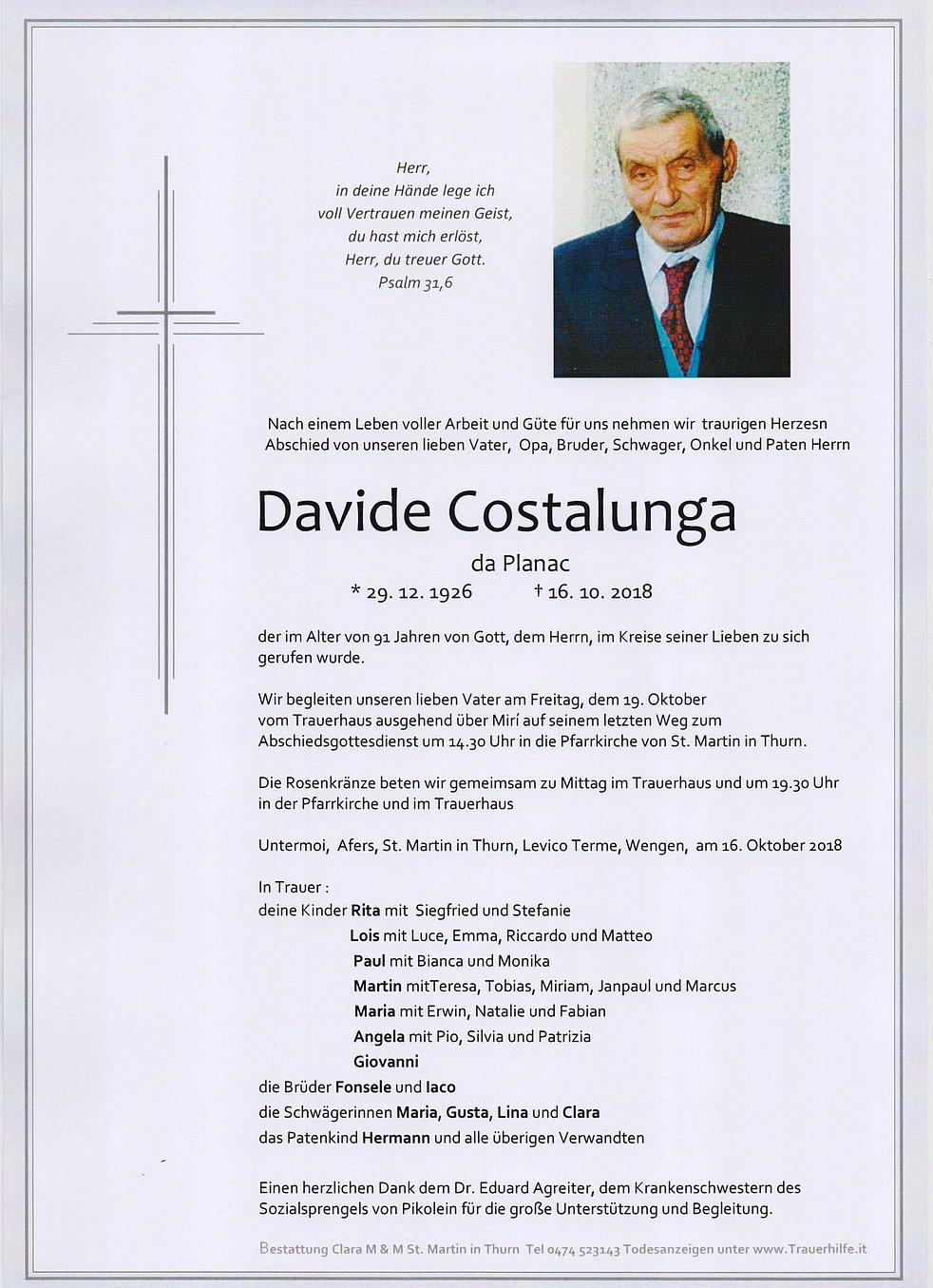 Herr,
in deine Hände lege ich
voll Vertrauen meinen Geist,
du hast mich erlöst,
Herr, du treuer Gott.
Psalm 31,6

Nach einem Leben voller Arbeit und Güte für uns nehmen wir traurigen Herzesn Abschied von unseren lieben Vater, Opa, Bruder, Schwager, Onkel und Paten Herrn

Davide Costalunga

da Planac

* 29. 12. 1926 † 16. 10. 2018

der im Alter von 91 Jahren von Gott, dem Herrn, im Kreise seiner Lieben zu sich gerufen wurde.

Wir begleiten unseren lieben Vater am Freitag, dem 19. Oktober vom Trauerhaus ausgehend über Mirí auf seinem letzten Weg zum Abschiedsgottesdienst um 14.30 Uhr in die Pfarrkirche von St. Martin in Thurn.

Die Rosenkränze beten wir gemeimsam zu Mittag im Trauerhaus und um 19.30 Uhr in der Pfarrkirche und im Trauerhaus

Untermoi, Afers, St. Martin in Thurn, Levico Terme, Wengen, am 16. Oktober 2018

In Trauer :
deine Kinder Rita mit Siegfried und Stefanie
Lois mit Luce, Emma, Riccardo und Matteo
Paul mit Bianca und Monika
Martin mitTeresa, Tobias, Miriam, Janpaul und Marcus
Maria mit Erwin, Natalie und Fabian
Angela mit Pio, Silvia und Patrizia
Giovanni
die Brüder Fonsele und Iaco
die Schwägerinnen Maria, Gusta, Lina und Clara
das Patenkind Hermann und alle übrigen Verwandten

Einen herzlichen Dank dem Dr. Eduard Agreiter, dem Krankenschwestern des Sozialsprengels von Pikolein für die große Unterstützung und Begleitung.

Bestattung Clara M & M St. Martin in Thurn Tel 0474 523143 Todesanzeigen unter www.Trauerhilfe.it